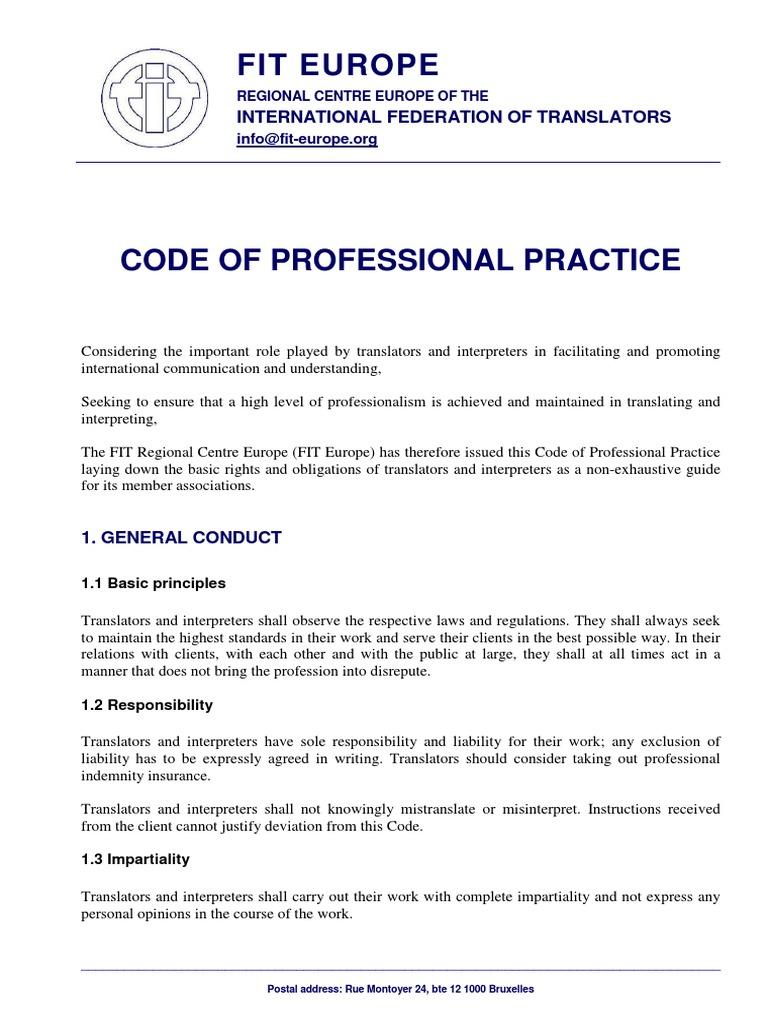 FIT EUROPE
REGIONAL CENTRE EUROPE OF THE
INTERNATIONAL FEDERATION OF TRANSLATORS
info@fit-europe.org

CODE OF PROFESSIONAL PRACTICE

Considering the important role played by translators and interpreters in facilitating and promoting international communication and understanding,

Seeking to ensure that a high level of professionalism is achieved and maintained in translating and interpreting,

The FIT Regional Centre Europe (FIT Europe) has therefore issued this Code of Professional Practice laying down the basic rights and obligations of translators and interpreters as a non-exhaustive guide for its member associations.

1. GENERAL CONDUCT

1.1 Basic principles

Translators and interpreters shall observe the respective laws and regulations. They shall always seek to maintain the highest standards in their work and serve their clients in the best possible way. In their relations with clients, with each other and with the public at large, they shall at all times act in a manner that does not bring the profession into disrepute.

1.2 Responsibility

Translators and interpreters have sole responsibility and liability for their work; any exclusion of liability has to be expressly agreed in writing. Translators should consider taking out professional indemnity insurance.

Translators and interpreters shall not knowingly mistranslate or misinterpret. Instructions received from the client cannot justify deviation from this Code.

1.3 Impartiality

Translators and interpreters shall carry out their work with complete impartiality and not express any personal opinions in the course of the work.

Postal address: Rue Montoyer 24, bte 12 1000 Bruxelles